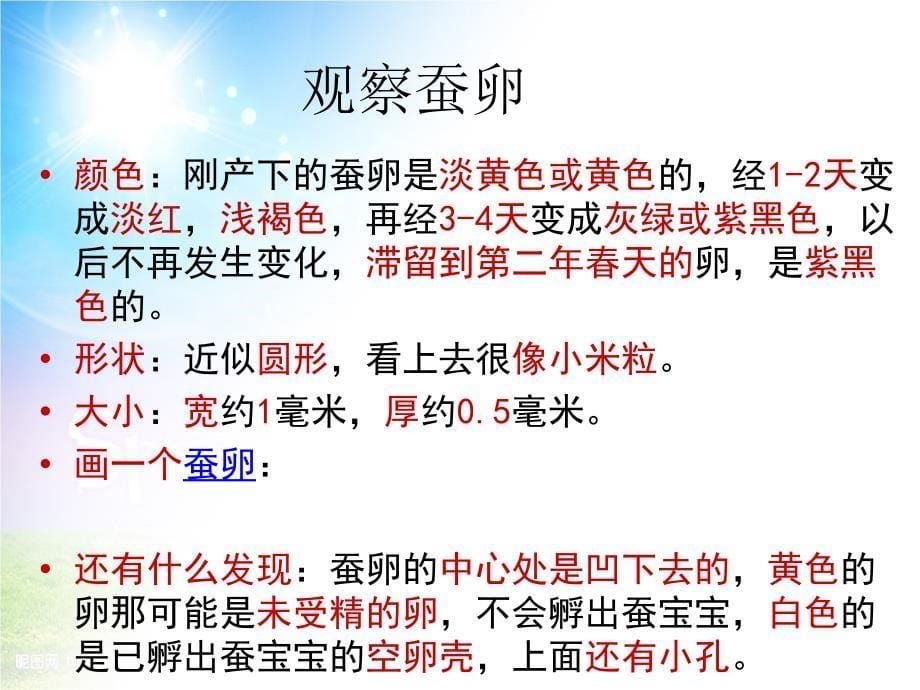 观察蚕卵

• 颜色：刚产下的蚕卵是淡黄色或黄色的，经1-2天变成淡红，浅褐色，再经3-4天变成灰绿或紫黑色，以后不再发生变化，滞留到第二年春天的卵，是紫黑色的。
• 形状：近似圆形，看上去很像小米粒。
• 大小：宽约1毫米，厚约0.5毫米。
• 画一个蚕卵：

• 还有什么发现：蚕卵的中心处是凹下去的，黄色的卵那可能是未受精的卵，不会孵出蚕宝宝，白色的是已孵出蚕宝宝的空卵壳，上面还有小孔。